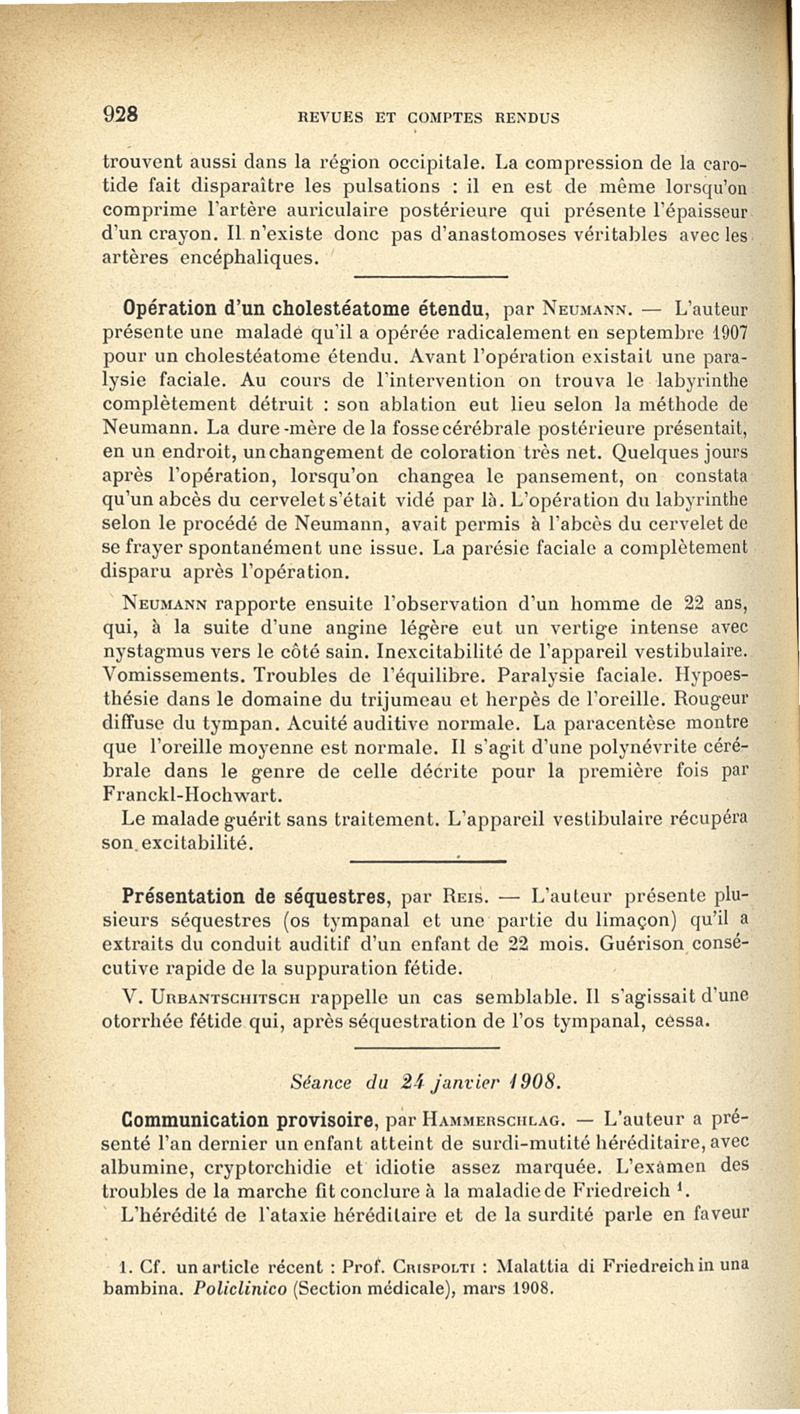 928 REVUES ET COMPTES RENDUS

trouvent aussi dans la région occipitale. La compression de la carotide fait disparaître les pulsations : il en est de même lorsqu'on comprime l'artère auriculaire postérieure qui présente l'épaisseur d'un crayon. Il n'existe donc pas d'anastomoses véritables avec les artères encéphaliques.

Opération d'un cholestéatome étendu, par Neumann. — L'auteur présente une malade qu'il a opérée radicalement en septembre 1907 pour un cholestéatome étendu. Avant l'opération existait une paralysie faciale. Au cours de l'intervention on trouva le labyrinthe complètement détruit : son ablation eut lieu selon la méthode de Neumann. La dure-mère de la fosse cérébrale postérieure présentait, en un endroit, un changement de coloration très net. Quelques jours après l'opération, lorsqu'on changea le pansement, on constata qu'un abcès du cervelet s'était vidé par là. L'opération du labyrinthe selon le procédé de Neumann, avait permis à l'abcès du cervelet de se frayer spontanément une issue. La parésie faciale a complètement disparu après l'opération.

Neumann rapporte ensuite l'observation d'un homme de 22 ans, qui, à la suite d'une angine légère eut un vertige intense avec nystagmus vers le côté sain. Inexcitabilité de l'appareil vestibulaire. Vomissements. Troubles de l'équilibre. Paralysie faciale. Hypoesthésie dans le domaine du trijumeau et herpès de l'oreille. Rougeur diffuse du tympan. Acuité auditive normale. La paracentèse montre que l'oreille moyenne est normale. Il s'agit d'une polynévrite cérébrale dans le genre de celle décrite pour la première fois par Franckl-Hochwart.

Le malade guérit sans traitement. L'appareil vestibulaire récupéra son excitabilité.

Présentation de séquestres, par Reis. — L'auteur présente plusieurs séquestres (os tympanal et une partie du limaçon) qu'il a extraits du conduit auditif d'un enfant de 22 mois. Guérison consécutive rapide de la suppuration fétide.

V. Urbantschitsch rappelle un cas semblable. Il s'agissait d'une otorrhée fétide qui, après séquestration de l'os tympanal, cessa.

Séance du 24 janvier 1908.

Communication provisoire, par Hammerschlag. — L'auteur a présenté l'an dernier un enfant atteint de surdi-mutité héréditaire, avec albumine, cryptorchidie et idiotie assez marquée. L'examen des troubles de la marche fit conclure à la maladie de Friedreich $^1$.

L'hérédité de l'ataxie héréditaire et de la surdité parle en faveur

1. Cf. un article récent : Prof. Crispolti : Malattia di Friedreich in una bambina. Policlinico (Section médicale), mars 1908.